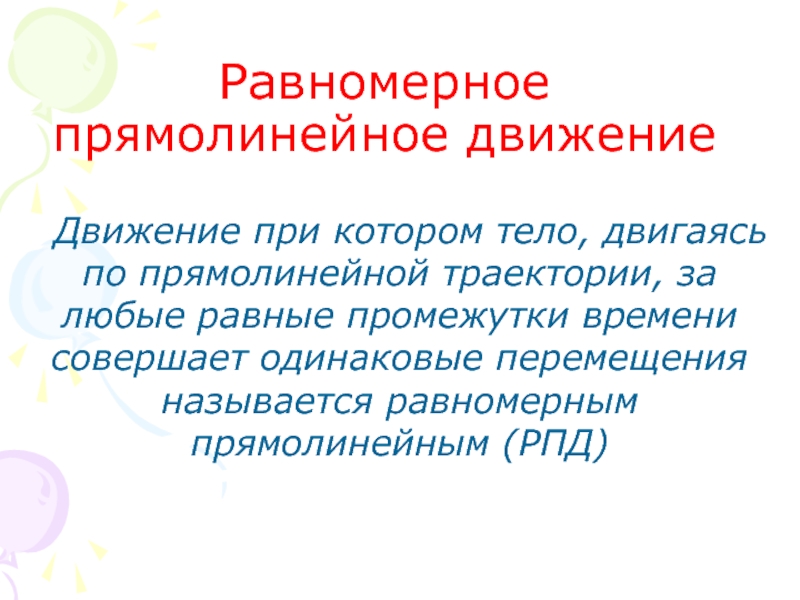 Равномерное прямолинейное движение

Движение при котором тело, двигаясь по прямолинейной траектории, за любые равные промежутки времени совершает одинаковые перемещения называется равномерным прямолинейным (РПД)